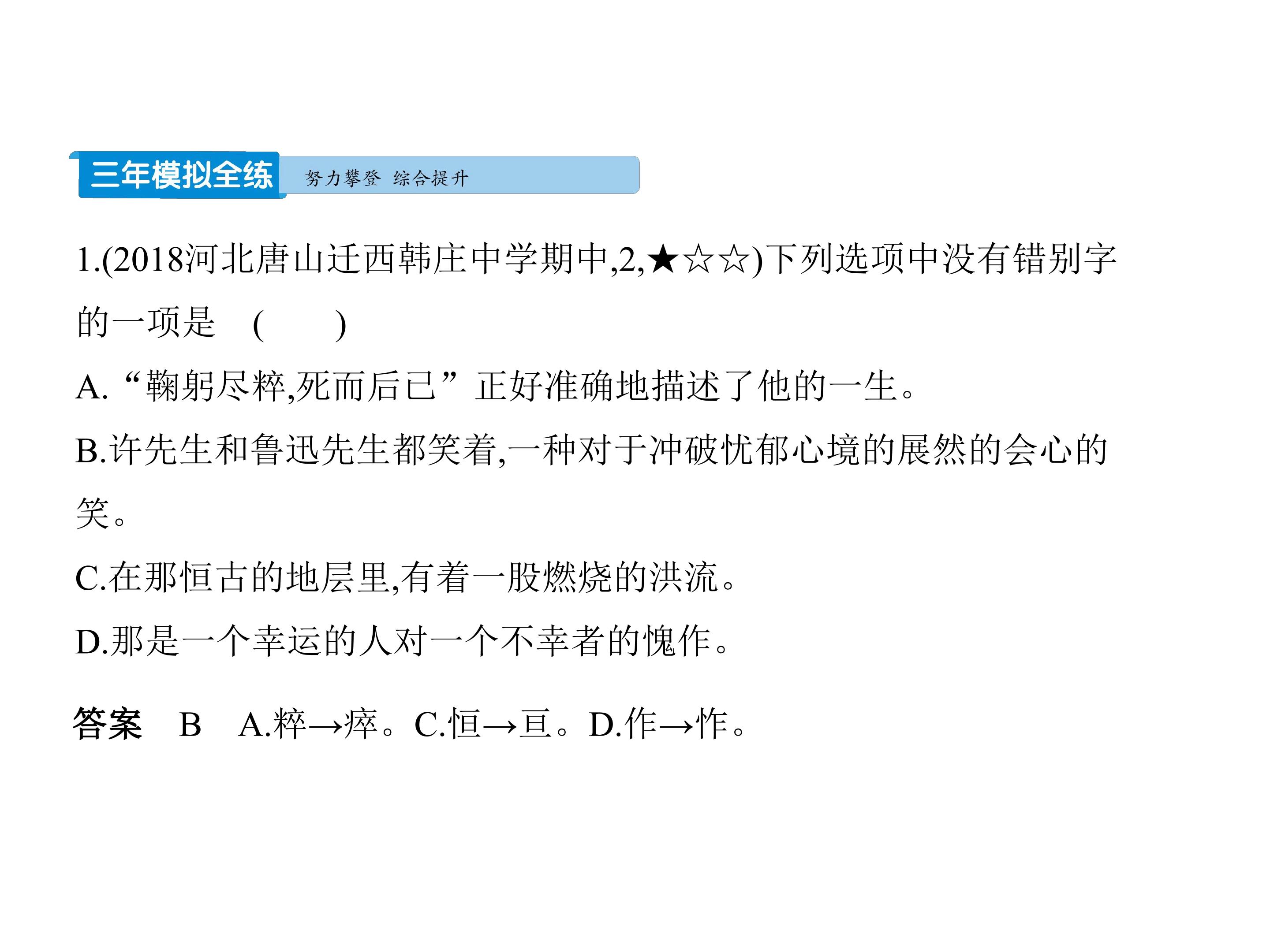 三年模拟全练 努力攀登 综合提升

1.(2018河北唐山迁西韩庄中学期中,2,★☆☆)下列选项中没有错别字的一项是 (　　)

A.“鞠躬尽粹,死而后已”正好准确地描述了他的一生。

B.许先生和鲁迅先生都笑着,一种对于冲破忧郁心境的展然的会心的笑。

C.在那恒古的地层里,有着一股燃烧的洪流。

D.那是一个幸运的人对一个不幸者的愧作。

答案 B A.粹→瘁。C.恒→亘。D.作→怍。